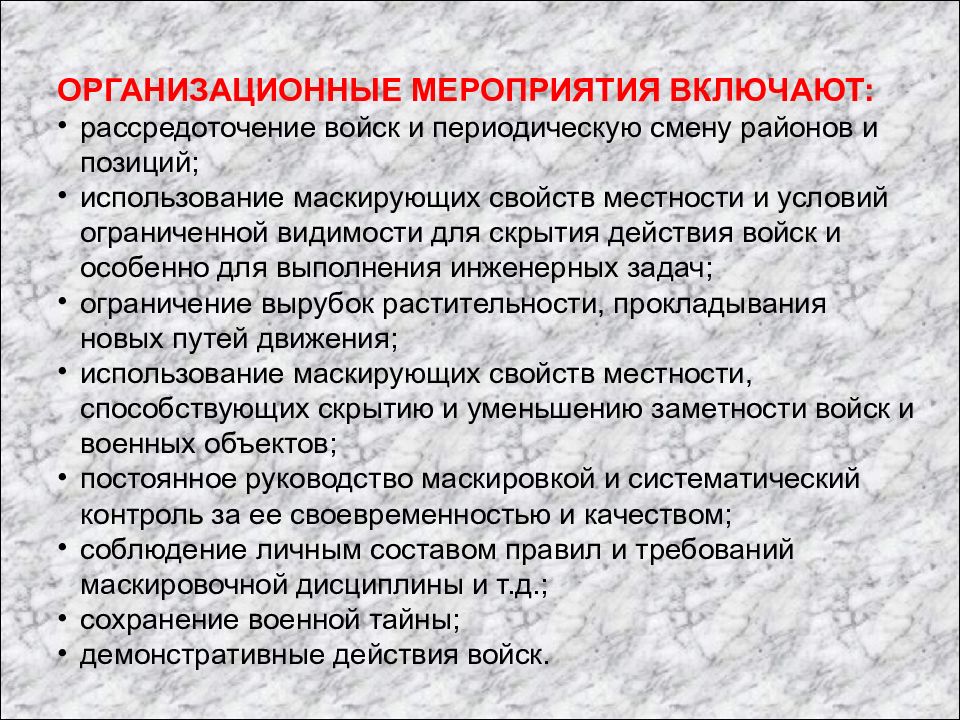 ОРГАНИЗАЦИОННЫЕ МЕРОПРИЯТИЯ ВКЛЮЧАЮТ:

• рассредоточение войск и периодическую смену районов и позиций;
• использование маскирующих свойств местности и условий ограниченной видимости для скрытия действия войск и особенно для выполнения инженерных задач;
• ограничение вырубок растительности, прокладывания новых путей движения;
• использование маскирующих свойств местности, способствующих скрытию и уменьшению заметности войск и военных объектов;
• постоянное руководство маскировкой и систематический контроль за ее своевременностью и качеством;
• соблюдение личным составом правил и требований маскировочной дисциплины и т.д.;
• сохранение военной тайны;
• демонстративные действия войск.